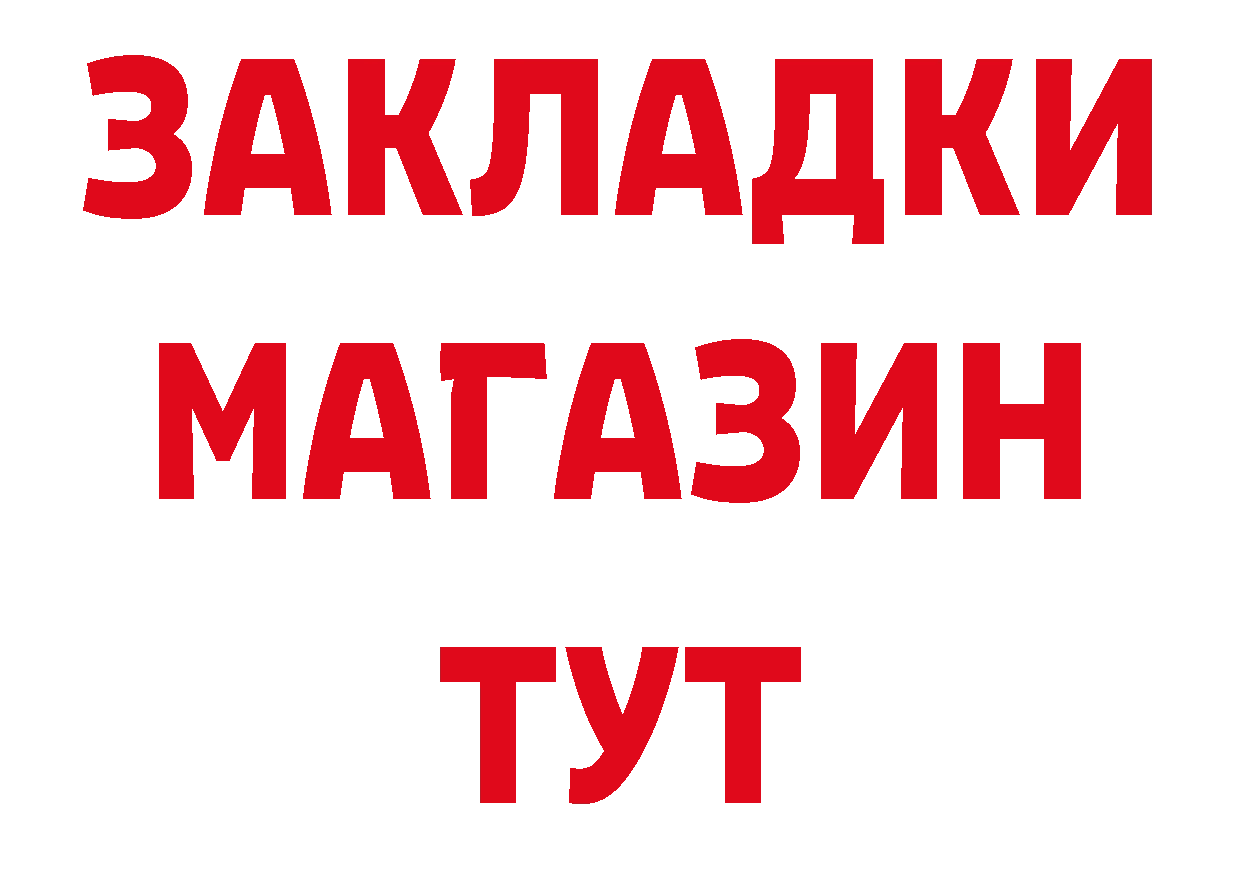 ЗАКЛАДКИ
МАГАЗИН
ТУТ